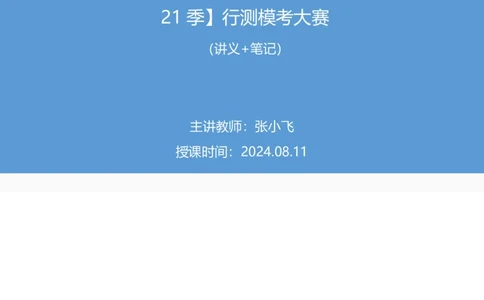 21 季】行测模考大赛

（讲义+笔记）

主讲教师：张小飞

授课时间：2024.08.11